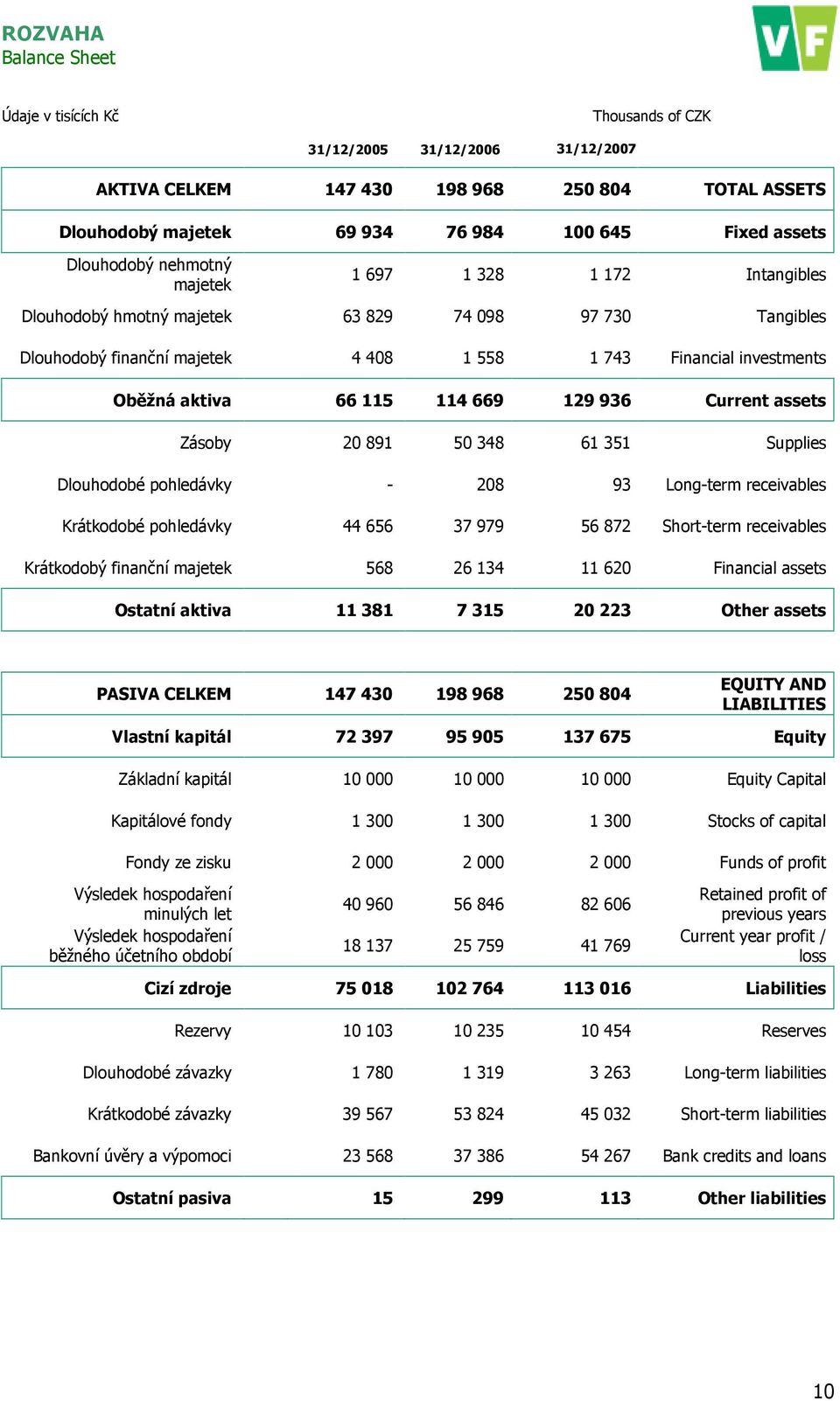 ROZVAHA
Balance Sheet

VF

Údaje v tisících Kč

Thousands of CZK

| | 31/12/2005 | 31/12/2006 | 31/12/2007 | |
|---|---|---|---|---|
| AKTIVA CELKEM | 147 430 | 198 968 | 250 804 | TOTAL ASSETS |
| Dlouhodobý majetek | 69 934 | 76 984 | 100 645 | Fixed assets |
| Dlouhodobý nehmotný majetek | 1 697 | 1 328 | 1 172 | Intangibles |
| Dlouhodobý hmotný majetek | 63 829 | 74 098 | 97 730 | Tangibles |
| Dlouhodobý finanční majetek | 4 408 | 1 558 | 1 743 | Financial investments |
| Oběžná aktiva | 66 115 | 114 669 | 129 936 | Current assets |
| Zásoby | 20 891 | 50 348 | 61 351 | Supplies |
| Dlouhodobé pohledávky | - | 208 | 93 | Long-term receivables |
| Krátkodobé pohledávky | 44 656 | 37 979 | 56 872 | Short-term receivables |
| Krátkodobý finanční majetek | 568 | 26 134 | 11 620 | Financial assets |
| Ostatní aktiva | 11 381 | 7 315 | 20 223 | Other assets |

| | | | | |
|---|---|---|---|---|
| PASIVA CELKEM | 147 430 | 198 968 | 250 804 | EQUITY AND LIABILITIES |
| Vlastní kapitál | 72 397 | 95 905 | 137 675 | Equity |
| Základní kapitál | 10 000 | 10 000 | 10 000 | Equity Capital |
| Kapitálové fondy | 1 300 | 1 300 | 1 300 | Stocks of capital |
| Fondy ze zisku | 2 000 | 2 000 | 2 000 | Funds of profit |
| Výsledek hospodaření minulých let | 40 960 | 56 846 | 82 606 | Retained profit of previous years |
| Výsledek hospodaření běžného účetního období | 18 137 | 25 759 | 41 769 | Current year profit / loss |
| Cizí zdroje | 75 018 | 102 764 | 113 016 | Liabilities |
| Rezervy | 10 103 | 10 235 | 10 454 | Reserves |
| Dlouhodobé závazky | 1 780 | 1 319 | 3 263 | Long-term liabilities |
| Krátkodobé závazky | 39 567 | 53 824 | 45 032 | Short-term liabilities |
| Bankovní úvěry a výpomoci | 23 568 | 37 386 | 54 267 | Bank credits and loans |
| Ostatní pasiva | 15 | 299 | 113 | Other liabilities |

10